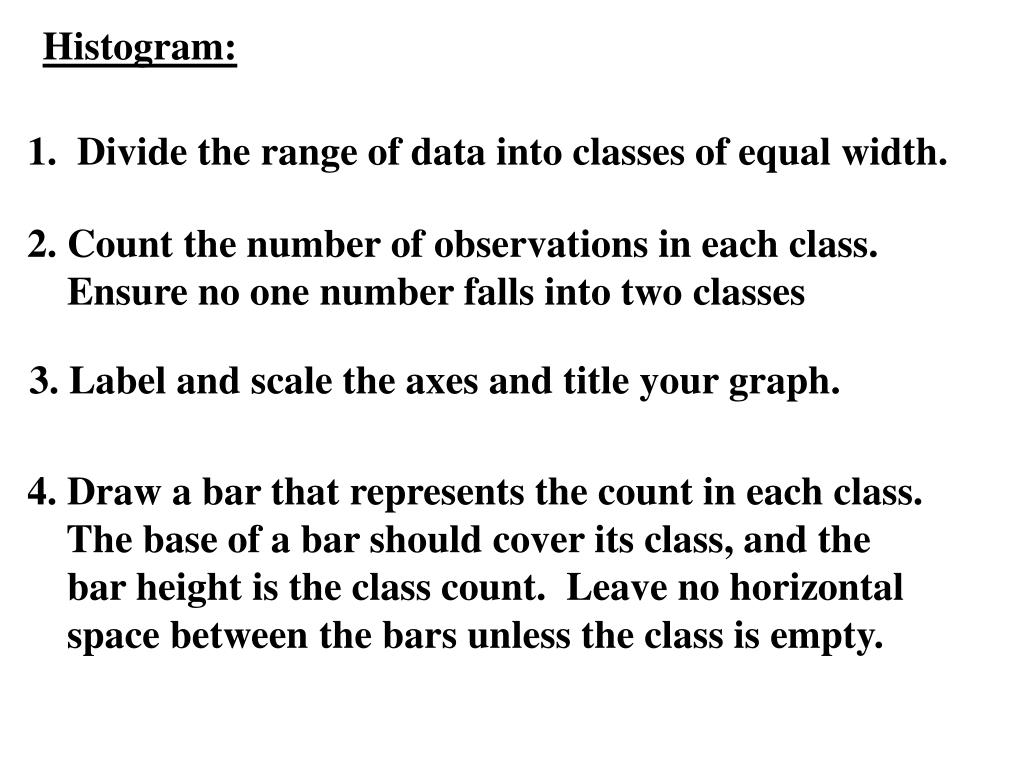 Histogram:

1. Divide the range of data into classes of equal width.

2. Count the number of observations in each class. Ensure no one number falls into two classes

3. Label and scale the axes and title your graph.

4. Draw a bar that represents the count in each class. The base of a bar should cover its class, and the bar height is the class count. Leave no horizontal space between the bars unless the class is empty.